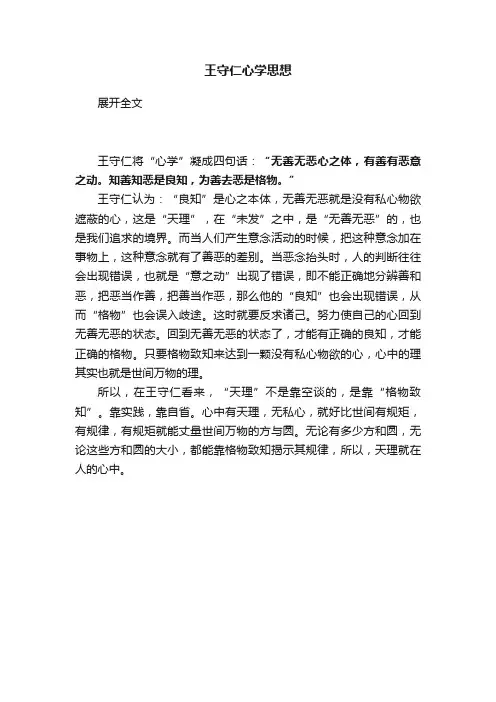 王守仁心学思想

展开全文

王守仁将“心学”凝成四句话：“无善无恶心之体，有善有恶意之动。知善知恶是良知，为善去恶是格物。”

王守仁认为：“良知”是心之本体，无善无恶就是没有私心物欲遮蔽的心，这是“天理”，在“未发”之中，是“无善无恶”的，也是我们追求的境界。而当人们产生意念活动的时候，把这种意念加在事物上，这种意念就有了善恶的差别。当恶念抬头时，人的判断往往会出现错误，也就是“意之动”出现了错误，即不能正确地分辨善和恶，把恶当作善，把善当作恶，那么他的“良知”也会出现错误，从而“格物”也会误入歧途。这时就要反求诸己。努力使自己的心回到无善无恶的状态。回到无善无恶的状态了，才能有正确的良知，才能正确的格物。只要格物致知来达到一颗没有私心物欲的心，心中的理其实也就是世间万物的理。

所以，在王守仁看来，“天理”不是靠空谈的，是靠“格物致知”。靠实践，靠自省。心中有天理，无私心，就好比世间有规矩，有规律，有规矩就能丈量世间万物的方与圆。无论有多少方和圆，无论这些方和圆的大小，都能靠格物致知揭示其规律，所以，天理就在人的心中。